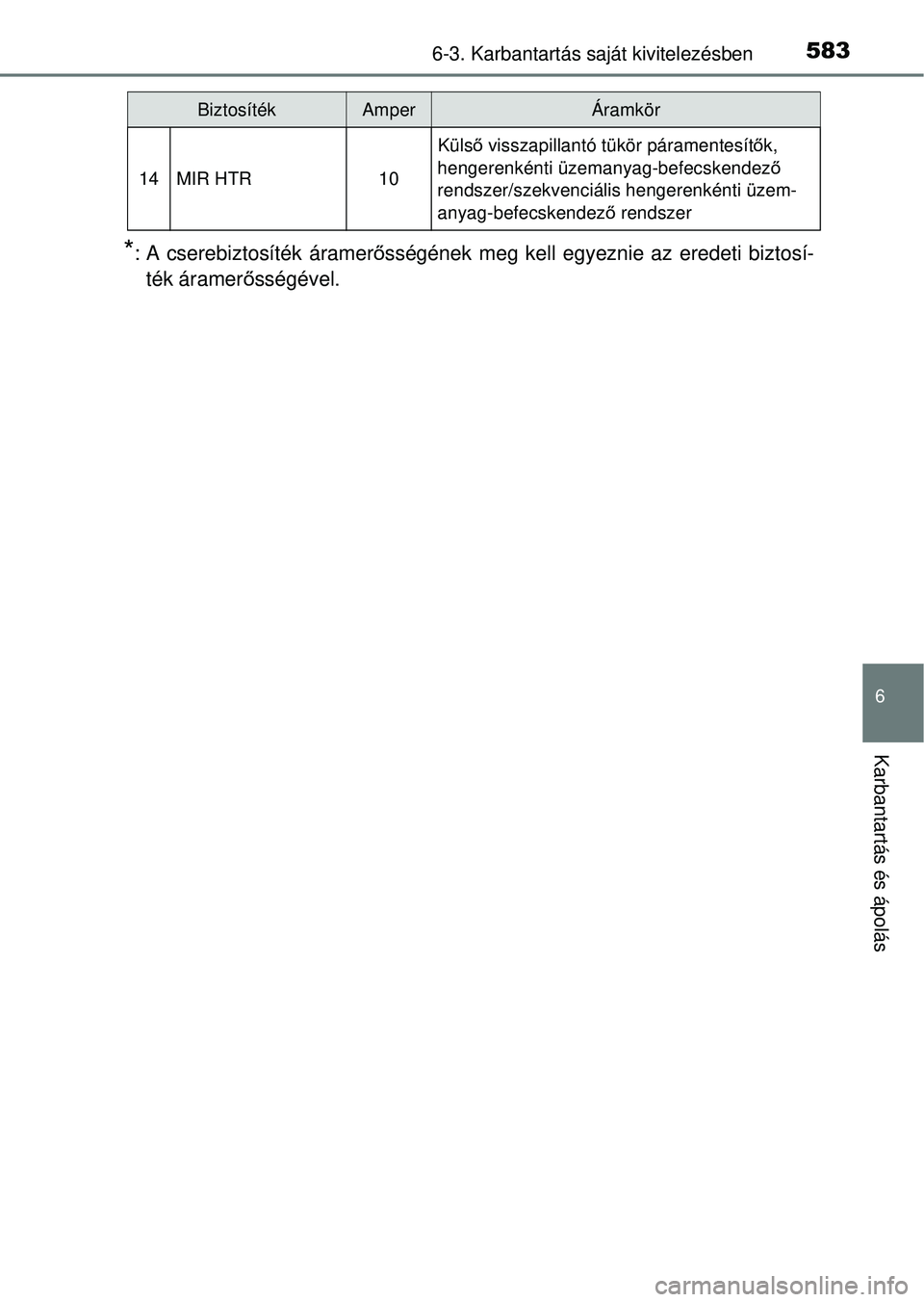 6-3. Karbantartás saját kivitelezésben 583

| Biztosíték | | Amper | Áramkör |
|---|---|---|---|
| 14 | MIR HTR | 10 | Külső visszapillantó tükör páramentesítők, hengerenkénti üzemanyag-befecskendező rendszer/szekvenciális hengerenkénti üzemanyag-befecskendező rendszer |

*: A cserebiztosíték áramerősségének meg kell egyeznie az eredeti biztosíték áramerősségével.

6

Karbantartás és ápolás

carmanualsonline.info